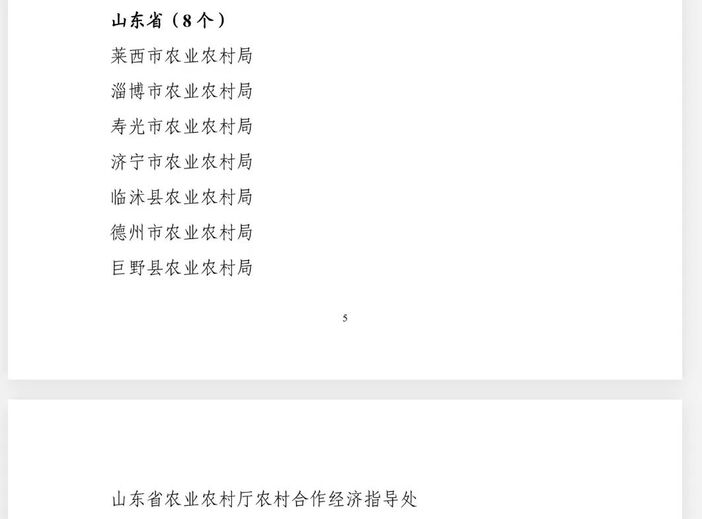 山东省（8个）

莱西市农业农村局

淄博市农业农村局

寿光市农业农村局

济宁市农业农村局

临沭县农业农村局

德州市农业农村局

巨野县农业农村局

5

山东省农业农村厅农村合作经济指导处